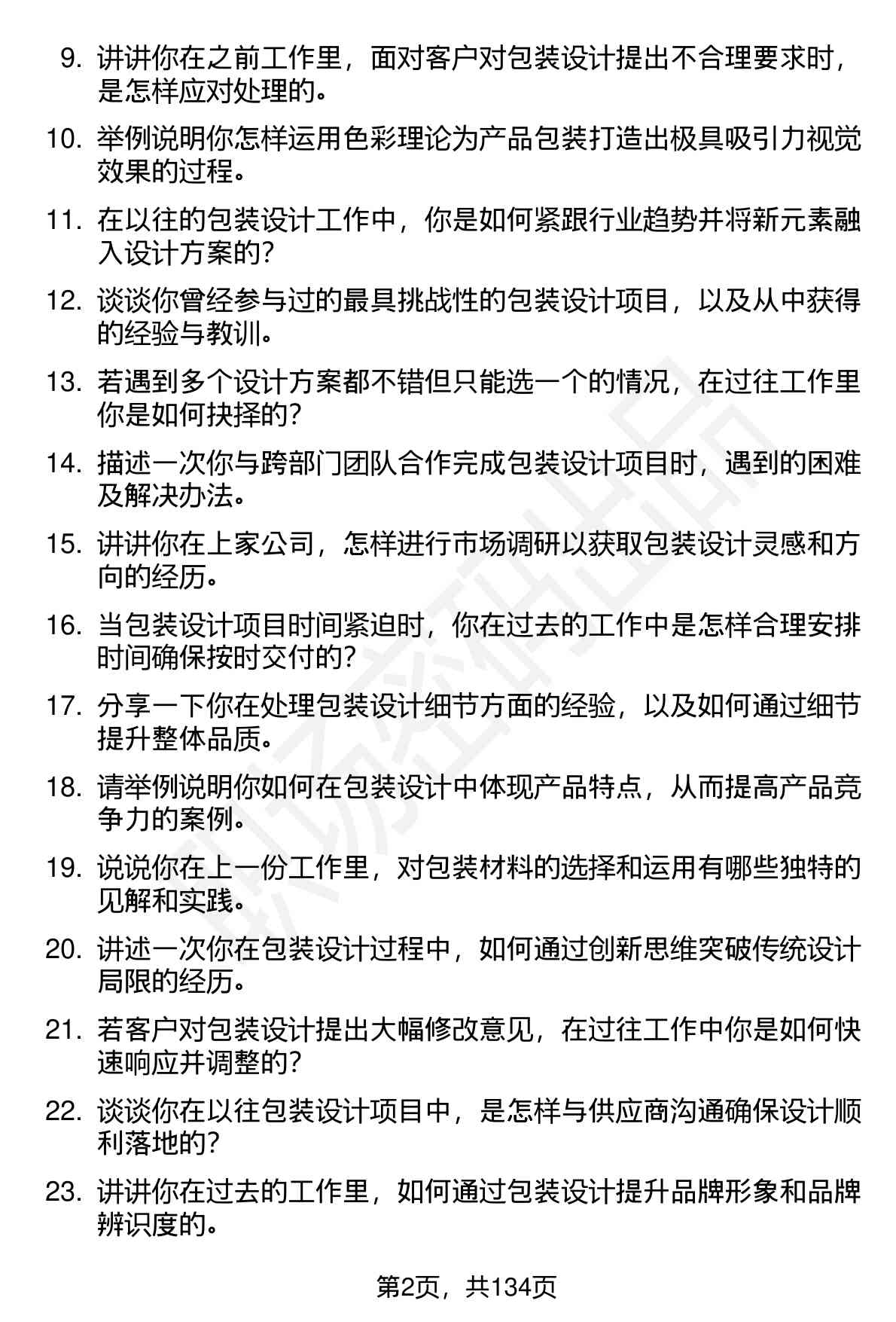 9. 讲讲你在之前工作里，面对客户对包装设计提出不合理要求时，是怎样应对处理的。

10. 举例说明你怎样运用色彩理论为产品包装打造出极具吸引力视觉效果的过程。

11. 在以往的包装设计工作中，你是如何紧跟行业趋势并将新元素融入设计方案的？

12. 谈谈你曾经参与过的最具挑战性的包装设计项目，以及从中获得的经验与教训。

13. 若遇到多个设计方案都不错但只能选一个的情况，在过往工作里你是如何抉择的？

14. 描述一次你与跨部门团队合作完成包装设计项目时，遇到的困难及解决办法。

15. 讲讲你在上家公司，怎样进行市场调研以获取包装设计灵感和方向的经历。

16. 当包装设计项目时间紧迫时，你在过去的工作中是怎样合理安排时间确保按时交付的？

17. 分享一下你在处理包装设计细节方面的经验，以及如何通过细节提升整体品质。

18. 请举例说明你如何在包装设计中体现产品特点，从而提高产品竞争力的案例。

19. 说说你在上一份工作里，对包装材料的选择和运用有哪些独特的见解和实践。

20. 讲述一次你在包装设计过程中，如何通过创新思维突破传统设计局限的经历。

21. 若客户对包装设计提出大幅修改意见，在过往工作中你是如何快速响应并调整的？

22. 谈谈你在以往包装设计项目中，是怎样与供应商沟通确保设计顺利落地的？

23. 讲讲你在过去的工作里，如何通过包装设计提升品牌形象和品牌辨识度的。

第2页，共134页